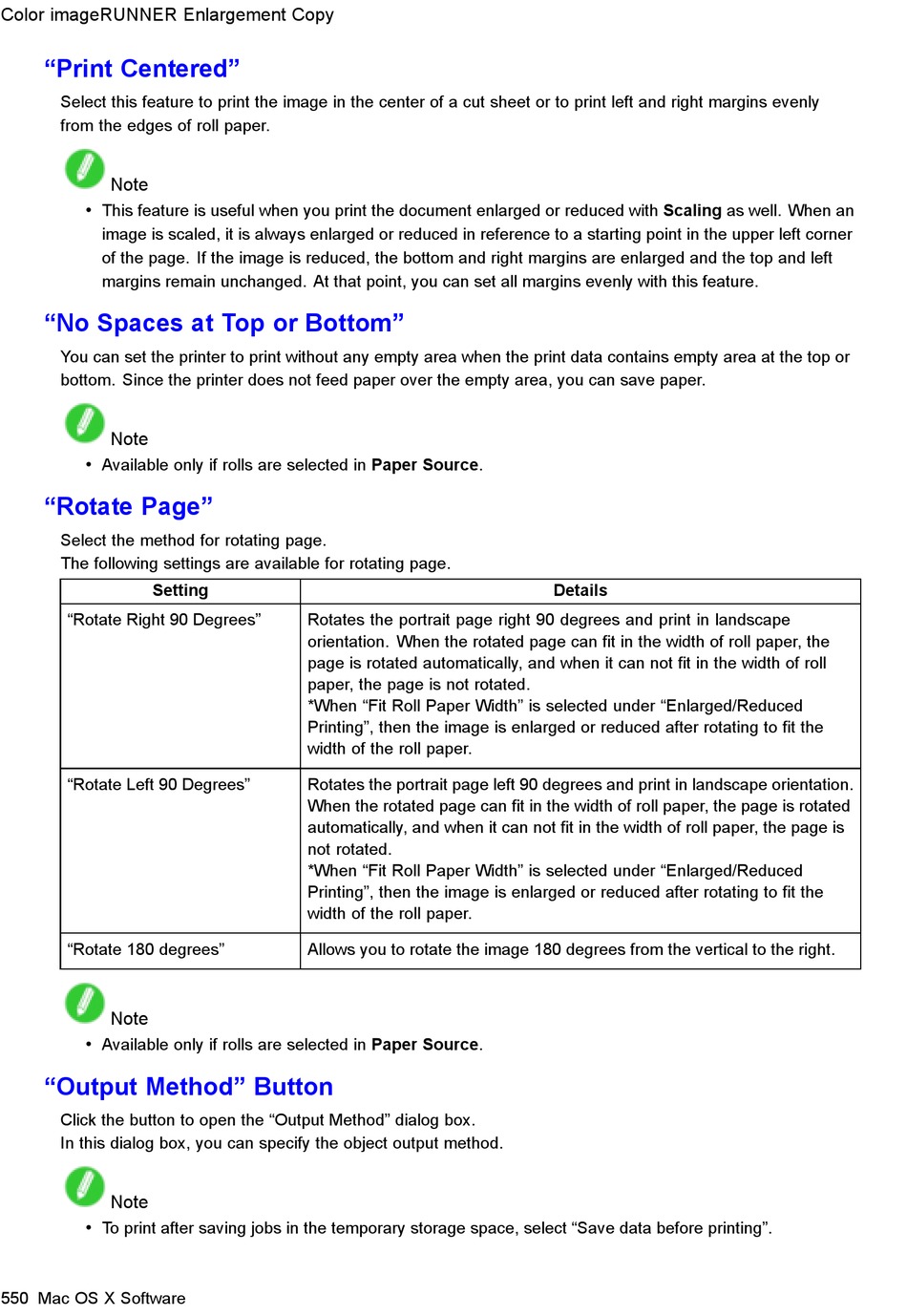 Color imageRUNNER Enlargement Copy

“Print Centered”

Select this feature to print the image in the center of a cut sheet or to print left and right margins evenly from the edges of roll paper.

Note

• This feature is useful when you print the document enlarged or reduced with Scaling as well. When an image is scaled, it is always enlarged or reduced in reference to a starting point in the upper left corner of the page. If the image is reduced, the bottom and right margins are enlarged and the top and left margins remain unchanged. At that point, you can set all margins evenly with this feature.

“No Spaces at Top or Bottom”

You can set the printer to print without any empty area when the print data contains empty area at the top or bottom. Since the printer does not feed paper over the empty area, you can save paper.

Note

• Available only if rolls are selected in Paper Source.

“Rotate Page”

Select the method for rotating page.
The following settings are available for rotating page.

| Setting | Details |
|---|---|
| “Rotate Right 90 Degrees” | Rotates the portrait page right 90 degrees and print in landscape orientation. When the rotated page can fit in the width of roll paper, the page is rotated automatically, and when it can not fit in the width of roll paper, the page is not rotated. *When “Fit Roll Paper Width” is selected under “Enlarged/Reduced Printing”, then the image is enlarged or reduced after rotating to fit the width of the roll paper. |
| “Rotate Left 90 Degrees” | Rotates the portrait page left 90 degrees and print in landscape orientation. When the rotated page can fit in the width of roll paper, the page is rotated automatically, and when it can not fit in the width of roll paper, the page is not rotated. *When “Fit Roll Paper Width” is selected under “Enlarged/Reduced Printing”, then the image is enlarged or reduced after rotating to fit the width of the roll paper. |
| “Rotate 180 degrees” | Allows you to rotate the image 180 degrees from the vertical to the right. |

Note

• Available only if rolls are selected in Paper Source.

“Output Method” Button

Click the button to open the “Output Method” dialog box.
In this dialog box, you can specify the object output method.

Note

• To print after saving jobs in the temporary storage space, select “Save data before printing”.

550 Mac OS X Software